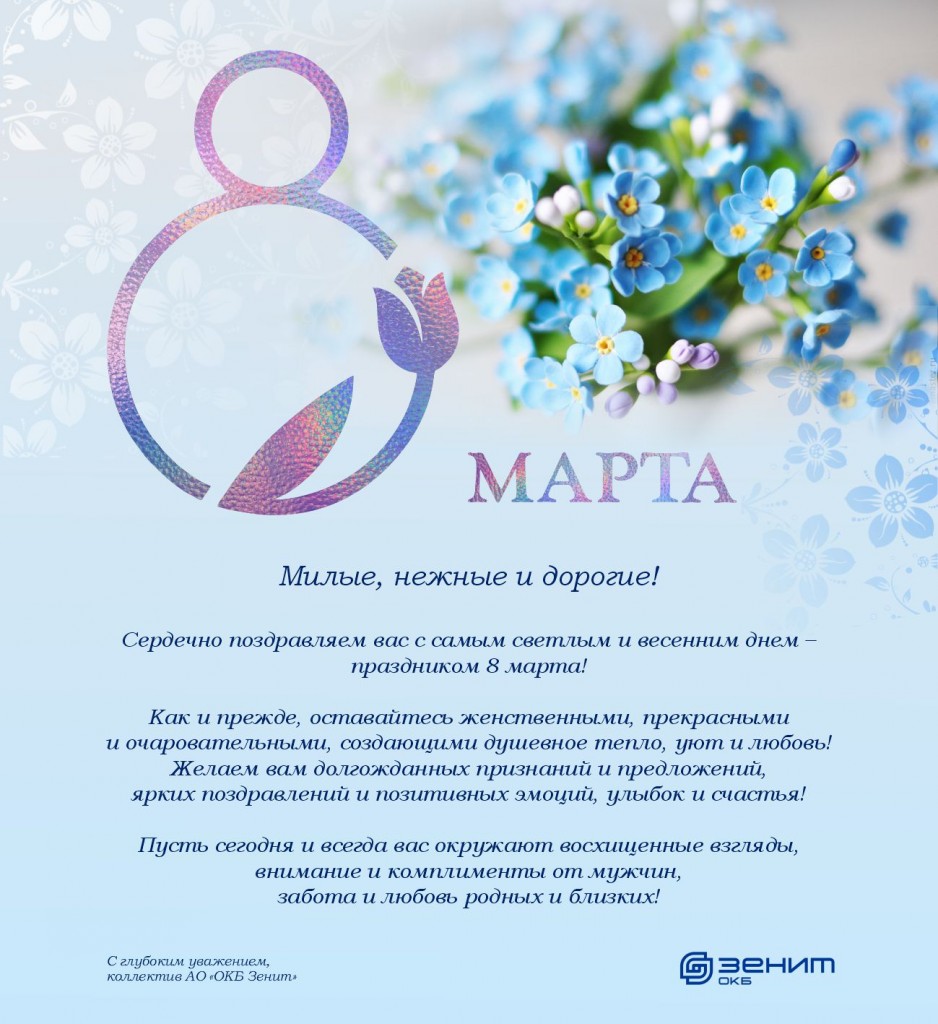 8 МАРТА

Милые, нежные и дорогие!

Сердечно поздравляем вас с самым светлым и весенним днем – праздником 8 марта!

Как и прежде, оставайтесь женственными, прекрасными и очаровательными, создающими душевное тепло, уют и любовь! Желаем вам долгожданных признаний и предложений, ярких поздравлений и позитивных эмоций, улыбок и счастья!

Пусть сегодня и всегда вас окружают восхищенные взгляды, внимание и комплименты от мужчин, забота и любовь родных и близких!

С глубоким уважением, коллектив АО «ОКБ Зенит»

ЗЕНИТ ОКБ